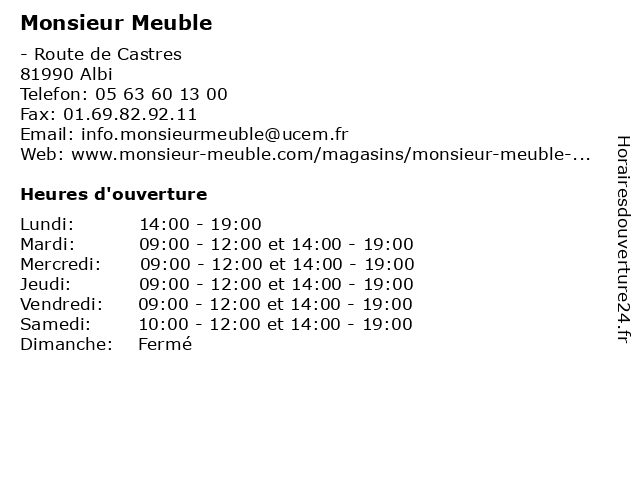 Monsieur Meuble

- Route de Castres
81990 Albi
Telefon: 05 63 60 13 00
Fax: 01.69.82.92.11
Email: info.monsieurmeuble@ucem.fr
Web: www.monsieur-meuble.com/magasins/monsieur-meuble-...

Heures d'ouverture

| | |
|---|---|
| Lundi: | 14:00 - 19:00 |
| Mardi: | 09:00 - 12:00 et 14:00 - 19:00 |
| Mercredi: | 09:00 - 12:00 et 14:00 - 19:00 |
| Jeudi: | 09:00 - 12:00 et 14:00 - 19:00 |
| Vendredi: | 09:00 - 12:00 et 14:00 - 19:00 |
| Samedi: | 10:00 - 12:00 et 14:00 - 19:00 |
| Dimanche: | Fermé |

Horairesdouverture24.fr